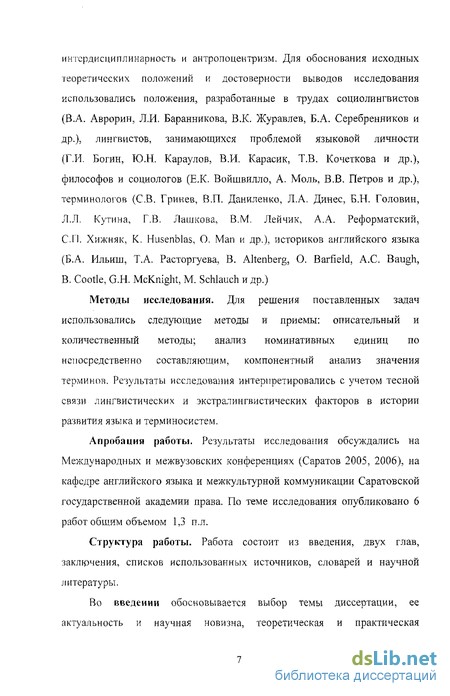 интердисциплинарность и антропоцентризм. Для обоснования исходных теоретических положений и достоверности выводов исследования использовались положения, разработанные в трудах социолингвистов (В.А. Аврорин, Л.И. Баранникова, В.К. Журавлев, Б.А. Серебренников и др.), лингвистов, занимающихся проблемой языковой личности (Г.И. Богин, Ю.Н. Караулов, В.И. Карасик, Т.В. Кочеткова и др.), философов и социологов (Е.К. Войшвилло, А. Моль, В.В. Петров и др.), терминологов (С.В. Гринев, В.П. Даниленко, Л.А. Динес, Б.Н. Головин, Л.Л. Кутина, Г.В. Лашкова, В.М. Лейчик, А.А. Реформатский, С.П. Хижняк, K. Husenblas, O. Man и др.), историков английского языка (Б.А. Ильиш, Т.А. Расторгуева, B. Altenberg, O. Barfield, A.C. Baugh, B. Cootle, G.H. McKnight, M. Schlauch и др.)

Методы исследования. Для решения поставленных задач использовались следующие методы и приемы: описательный и количественный методы; анализ номинативных единиц по непосредственно составляющим, компонентный анализ значения терминов. Результаты исследования интерпретировались с учетом тесной связи лингвистических и экстралингвистических факторов в истории развития языка и терминосистем.

Апробация работы. Результаты исследования обсуждались на Международных и межвузовских конференциях (Саратов 2005, 2006), на кафедре английского языка и межкультурной коммуникации Саратовской государственной академии права. По теме исследования опубликовано 6 работ общим объемом 1,3 п.л.

Структура работы. Работа состоит из введения, двух глав, заключения, списков использованных источников, словарей и научной литературы.

Во введении обосновывается выбор темы диссертации, ее актуальность и научная новизна, теоретическая и практическая

7

dsLib.net
библиотека диссертаций